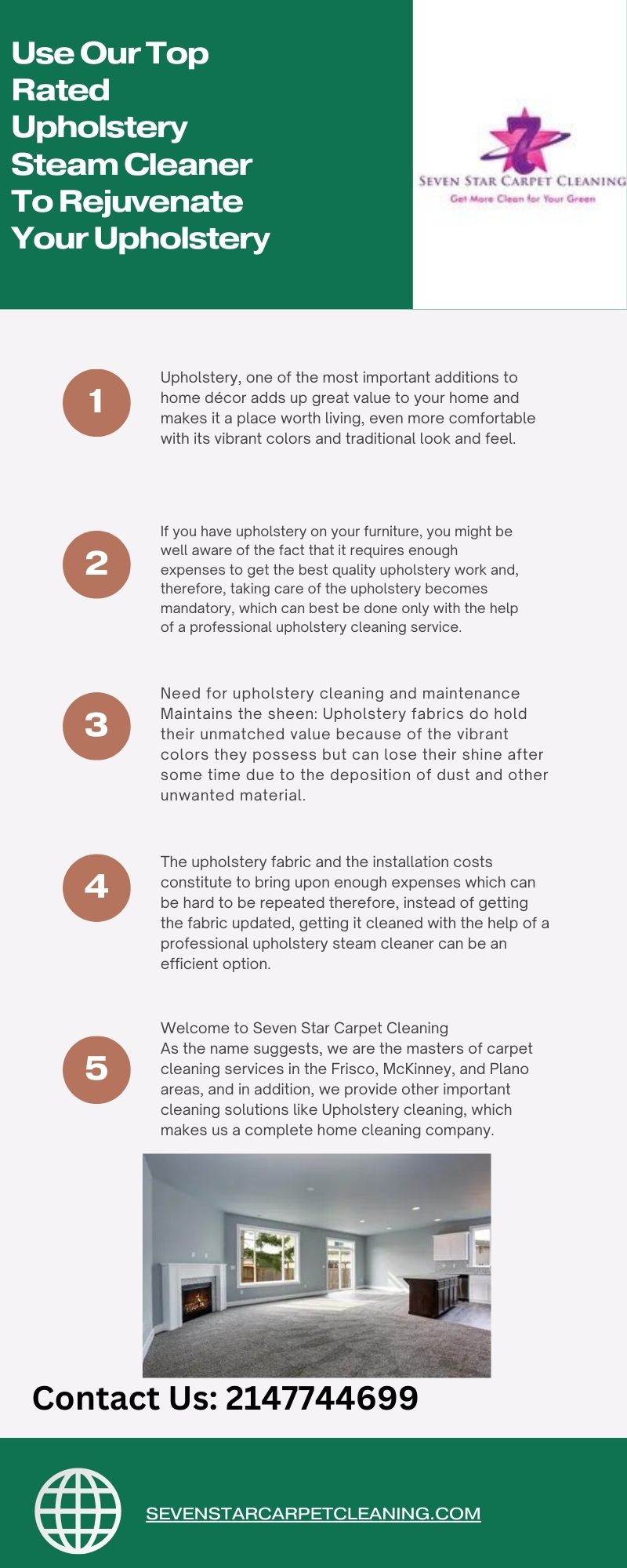 Use Our Top Rated Upholstery Steam Cleaner To Rejuvenate Your Upholstery

7

SEVEN STAR CARPET CLEANING
Get More Clean for Your Green

1

Upholstery, one of the most important additions to home décor adds up great value to your home and makes it a place worth living, even more comfortable with its vibrant colors and traditional look and feel.

2

If you have upholstery on your furniture, you might be well aware of the fact that it requires enough expenses to get the best quality upholstery work and, therefore, taking care of the upholstery becomes mandatory, which can best be done only with the help of a professional upholstery cleaning service.

3

Need for upholstery cleaning and maintenance
Maintains the sheen: Upholstery fabrics do hold their unmatched value because of the vibrant colors they possess but can lose their shine after some time due to the deposition of dust and other unwanted material.

4

The upholstery fabric and the installation costs constitute to bring upon enough expenses which can be hard to be repeated therefore, instead of getting the fabric updated, getting it cleaned with the help of a professional upholstery steam cleaner can be an efficient option.

5

Welcome to Seven Star Carpet Cleaning
As the name suggests, we are the masters of carpet cleaning services in the Frisco, McKinney, and Plano areas, and in addition, we provide other important cleaning solutions like Upholstery cleaning, which makes us a complete home cleaning company.

Contact Us: 2147744699

SEVENSTARCARPETCLEANING.COM